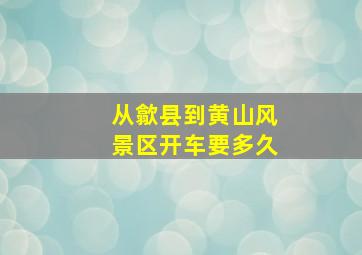 从歙县到黄山风景区开车要多久